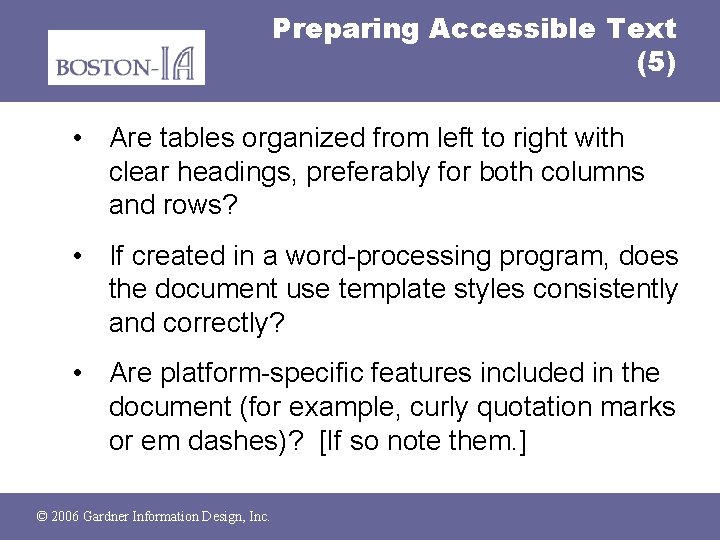 BOSTON-IA

Preparing Accessible Text (5)

• Are tables organized from left to right with clear headings, preferably for both columns and rows?

• If created in a word-processing program, does the document use template styles consistently and correctly?

• Are platform-specific features included in the document (for example, curly quotation marks or em dashes)? [If so note them.]

© 2006 Gardner Information Design, Inc.